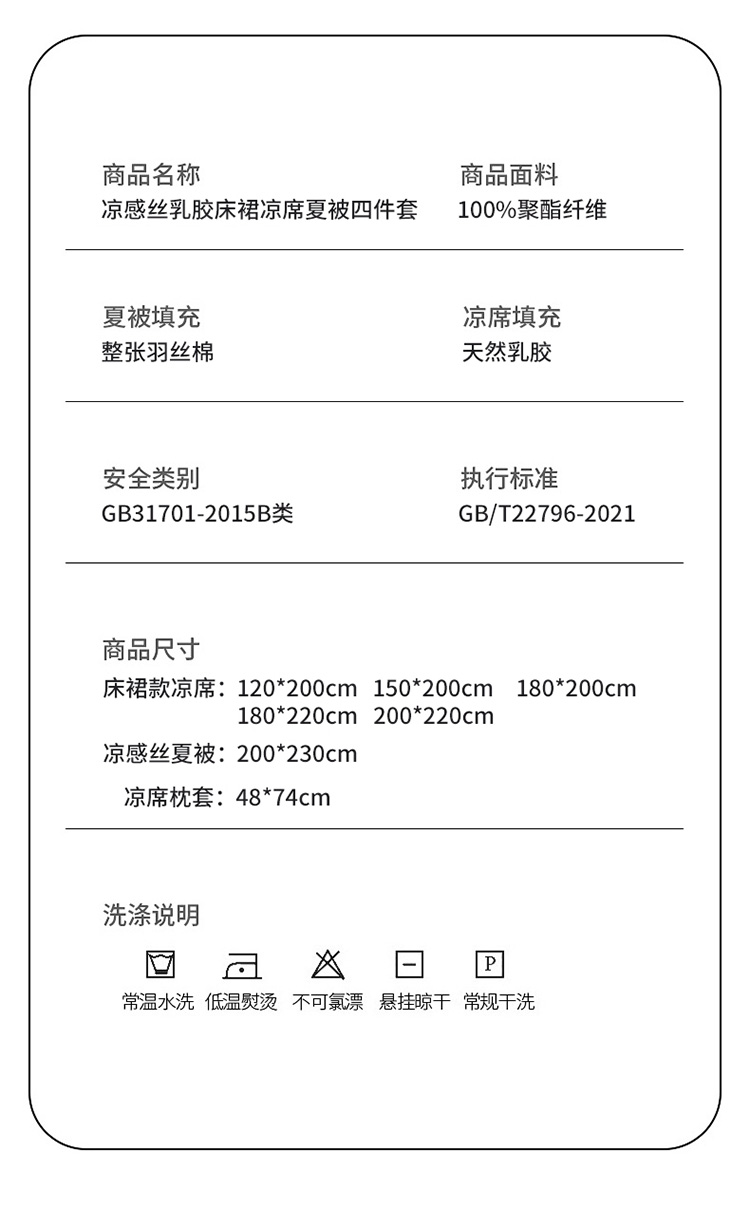 商品名称
凉感丝乳胶床裙凉席夏被四件套

商品面料
100%聚酯纤维

夏被填充
整张羽丝棉

凉席填充
天然乳胶

安全类别
GB31701-2015B类

执行标准
GB/T22796-2021

商品尺寸
床裙款凉席：120*200cm 150*200cm 180*200cm 180*220cm 200*220cm
凉感丝夏被：200*230cm
凉席枕套：48*74cm

洗涤说明

P

常温水洗 低温熨烫 不可氯漂 悬挂晾干 常规干洗